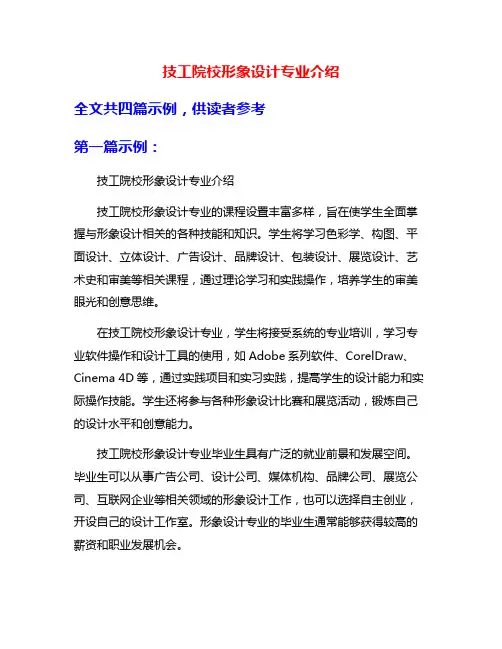 技工院校形象设计专业介绍

全文共四篇示例，供读者参考

第一篇示例：

技工院校形象设计专业介绍

技工院校形象设计专业的课程设置丰富多样，旨在使学生全面掌握与形象设计相关的各种技能和知识。学生将学习色彩学、构图、平面设计、立体设计、广告设计、品牌设计、包装设计、展览设计、艺术史和审美等相关课程，通过理论学习和实践操作，培养学生的审美眼光和创意思维。

在技工院校形象设计专业，学生将接受系统的专业培训，学习专业软件操作和设计工具的使用，如 Adobe 系列软件、CorelDraw、Cinema 4D 等，通过实践项目和实习实践，提高学生的设计能力和实际操作技能。学生还将参与各种形象设计比赛和展览活动，锻炼自己的设计水平和创意能力。

技工院校形象设计专业毕业生具有广泛的就业前景和发展空间。毕业生可以从事广告公司、设计公司、媒体机构、品牌公司、展览公司、互联网企业等相关领域的形象设计工作，也可以选择自主创业，开设自己的设计工作室。形象设计专业的毕业生通常能够获得较高的薪资和职业发展机会。